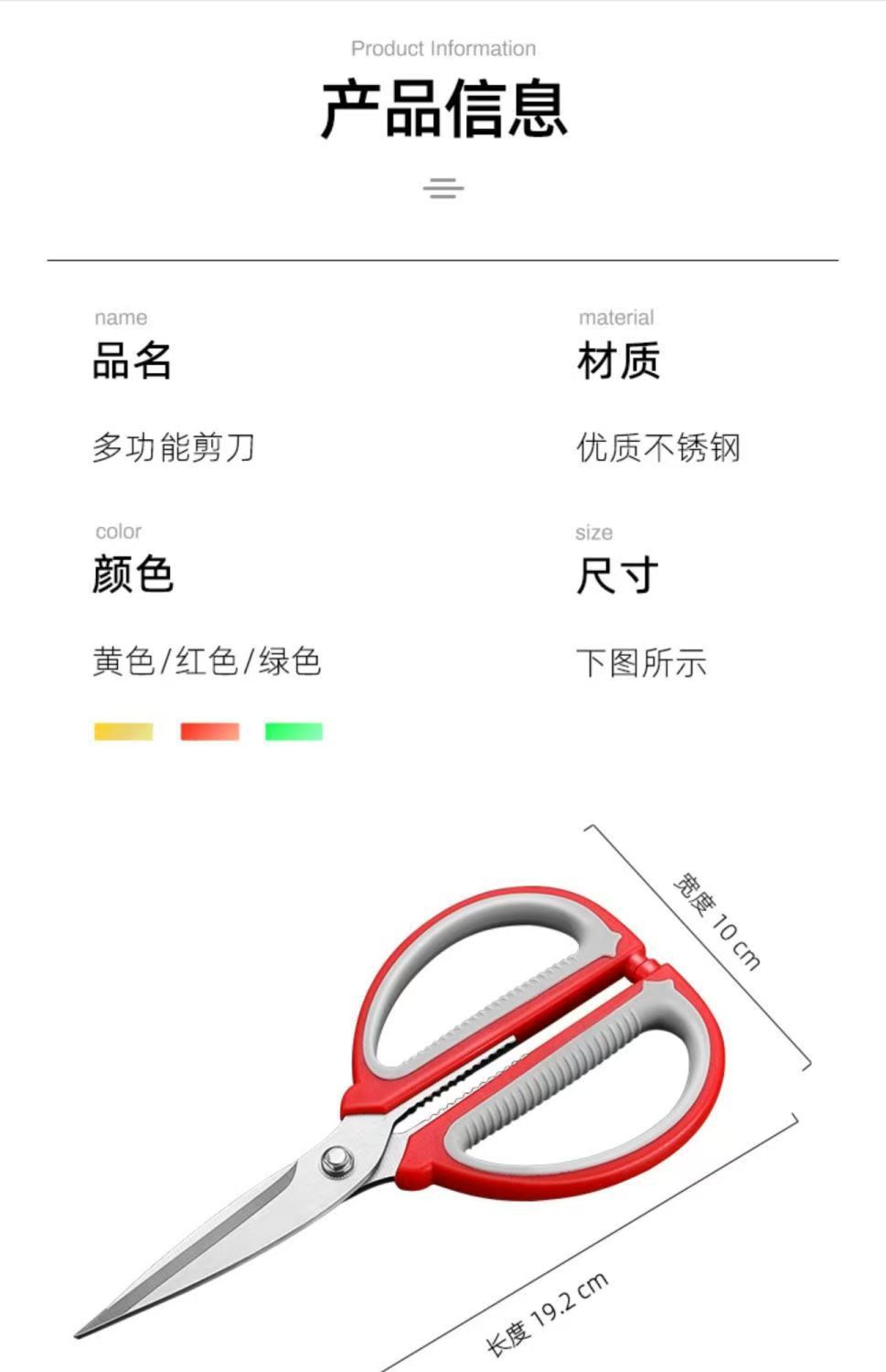 Product Information

产品信息

name
品名

多功能剪刀

color
颜色

黄色/红色/绿色

material
材质

优质不锈钢

size
尺寸

下图所示

宽度 10 cm

长度 19.2 cm